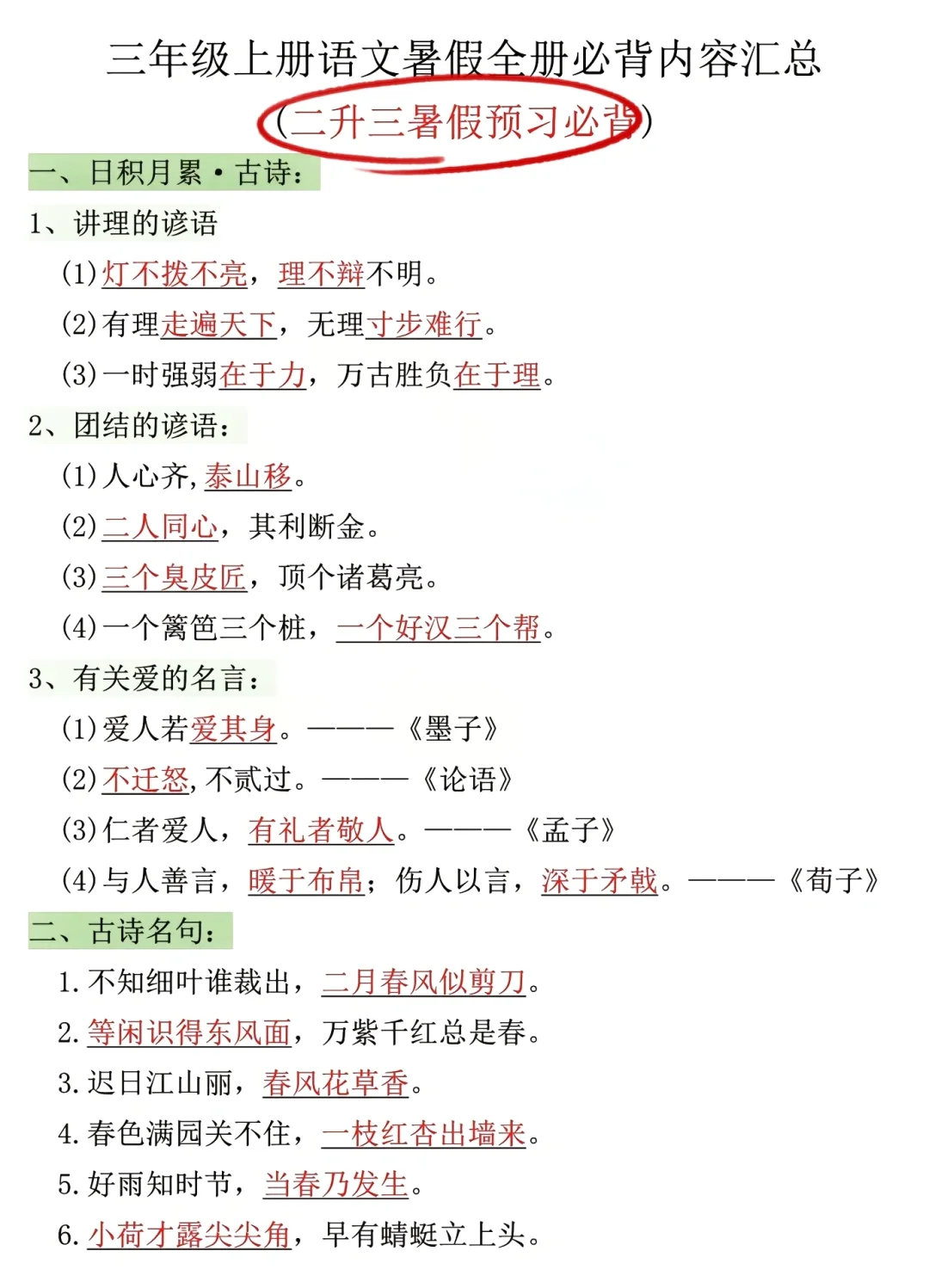 三年级上册语文暑假全册必背内容汇总

(二升三暑假预习必背)

一、日积月累·古诗:

1、讲理的谚语

(1)灯不拨不亮，理不辩不明。

(2)有理走遍天下，无理寸步难行。

(3)一时强弱在于力，万古胜负在于理。

2、团结的谚语:

(1)人心齐,泰山移。

(2)二人同心，其利断金。

(3)三个臭皮匠，顶个诸葛亮。

(4)一个篱笆三个桩，一个好汉三个帮。

3、有关爱的名言:

(1)爱人若爱其身。———《墨子》

(2)不迁怒,不贰过。———《论语》

(3)仁者爱人，有礼者敬人。———《孟子》

(4)与人善言，暖于布帛;伤人以言，深于矛戟。———《荀子》

二、古诗名句:

1.不知细叶谁裁出，二月春风似剪刀。

2.等闲识得东风面，万紫千红总是春。

3.迟日江山丽，春风花草香。

4.春色满园关不住，一枝红杏出墙来。

5.好雨知时节，当春乃发生。

6.小荷才露尖尖角，早有蜻蜓立上头。